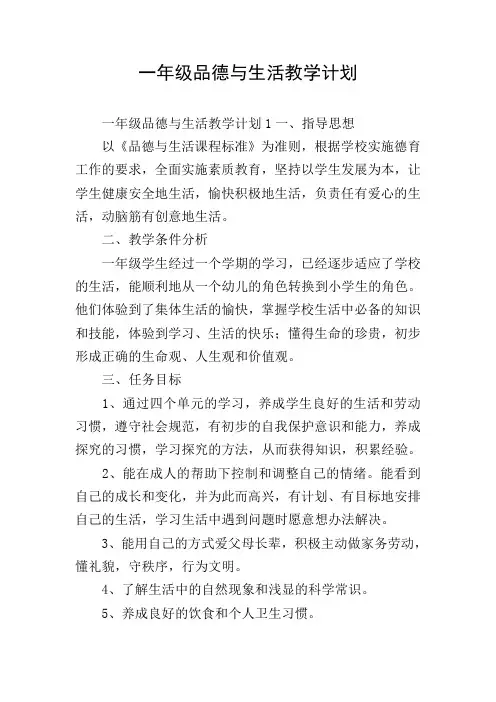 一年级品德与生活教学计划

一年级品德与生活教学计划 1 一、指导思想

以《品德与生活课程标准》为准则，根据学校实施德育工作的要求，全面实施素质教育，坚持以学生发展为本，让学生健康安全地生活，愉快积极地生活，负责任有爱心的生活，动脑筋有创意地生活。

二、教学条件分析

一年级学生经过一个学期的学习，已经逐步适应了学校的生活，能顺利地从一个幼儿的角色转换到小学生的角色。他们体验到了集体生活的愉快，掌握学校生活中必备的知识和技能，体验到学习、生活的快乐；懂得生命的珍贵，初步形成正确的生命观、人生观和价值观。

三、任务目标

1、通过四个单元的学习，养成学生良好的生活和劳动习惯，遵守社会规范，有初步的自我保护意识和能力，养成探究的习惯，学习探究的方法，从而获得知识，积累经验。

2、能在成人的帮助下控制和调整自己的情绪。能看到自己的成长和变化，并为此而高兴，有计划、有目标地安排自己的生活，学习生活中遇到问题时愿意想办法解决。

3、能用自己的方式爱父母长辈，积极主动做家务劳动，懂礼貌，守秩序，行为文明。

4、了解生活中的自然现象和浅显的科学常识。

5、养成良好的饮食和个人卫生习惯。